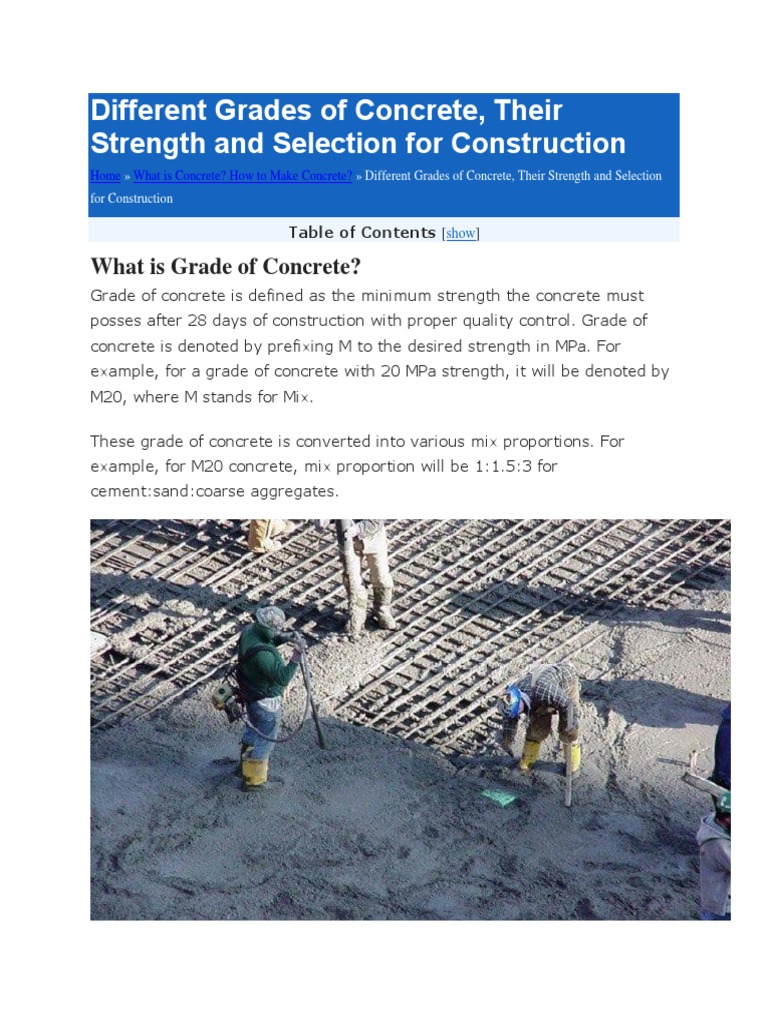 Different Grades of Concrete, Their Strength and Selection for Construction

Home » What is Concrete? How to Make Concrete? » Different Grades of Concrete, Their Strength and Selection for Construction

Table of Contents [show]

What is Grade of Concrete?

Grade of concrete is defined as the minimum strength the concrete must posses after 28 days of construction with proper quality control. Grade of concrete is denoted by prefixing M to the desired strength in MPa. For example, for a grade of concrete with 20 MPa strength, it will be denoted by M20, where M stands for Mix.

These grade of concrete is converted into various mix proportions. For example, for M20 concrete, mix proportion will be 1:1.5:3 for cement:sand:coarse aggregates.